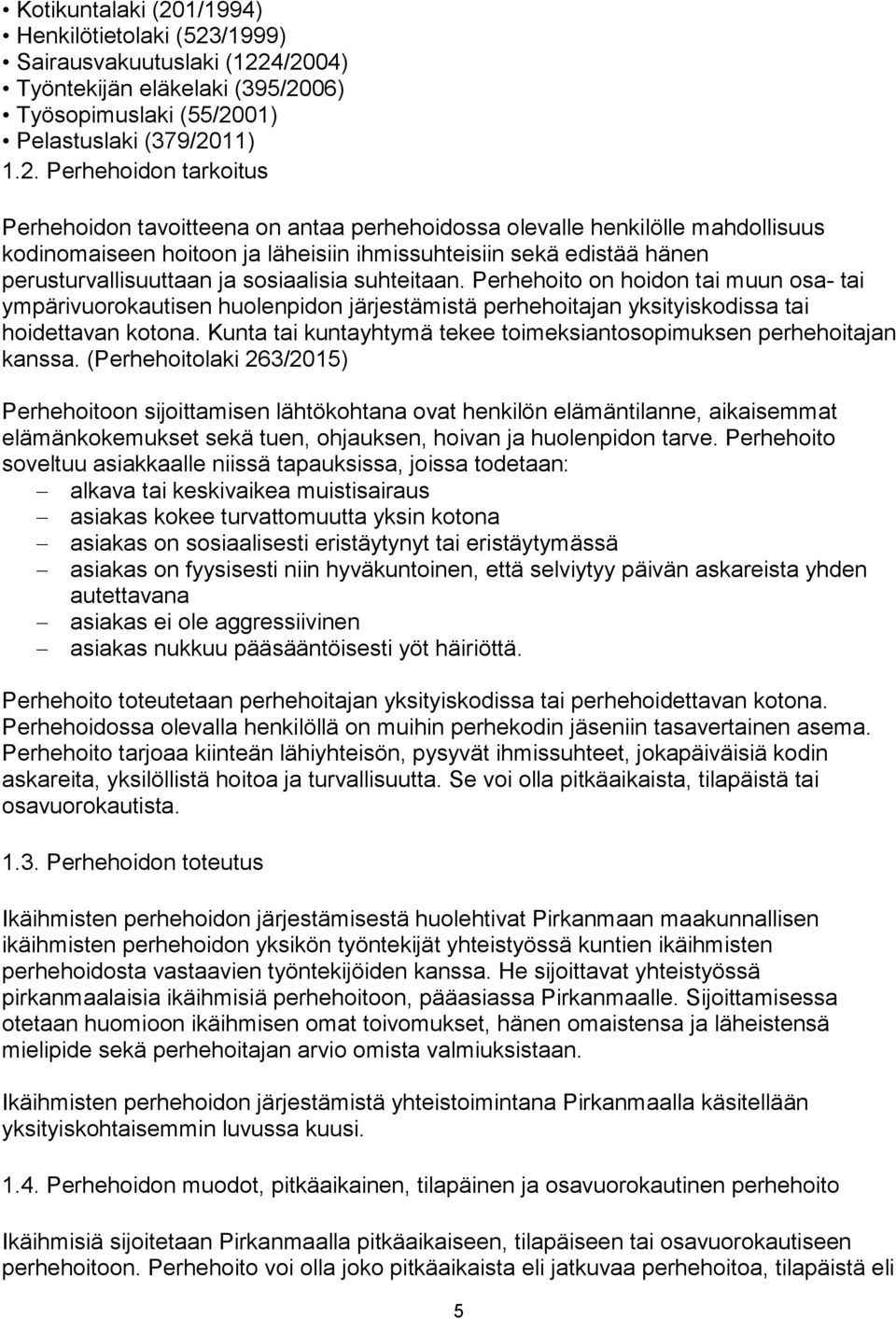 • Kotikuntalaki (201/1994)
• Henkilötietolaki (523/1999)
• Sairausvakuutuslaki (1224/2004)
• Työntekijän eläkelaki (395/2006)
• Työsopimuslaki (55/2001)
• Pelastuslaki (379/2011)

1.2. Perhehoidon tarkoitus

Perhehoidon tavoitteena on antaa perhehoidossa olevalle henkilölle mahdollisuus kodinomaiseen hoitoon ja läheisiin ihmissuhteisiin sekä edistää hänen perusturvallisuuttaan ja sosiaalisia suhteitaan. Perhehoito on hoidon tai muun osa- tai ympärivuorokautisen huolenpidon järjestämistä perhehoitajan yksityiskodissa tai hoidettavan kotona. Kunta tai kuntayhtymä tekee toimeksiantosopimuksen perhehoitajan kanssa. (Perhehoitolaki 263/2015)

Perhehoitoon sijoittamisen lähtökohtana ovat henkilön elämäntilanne, aikaisemmat elämänkokemukset sekä tuen, ohjauksen, hoivan ja huolenpidon tarve. Perhehoito soveltuu asiakkaalle niissä tapauksissa, joissa todetaan:
– alkava tai keskivaikea muistisairaus
– asiakas kokee turvattomuutta yksin kotona
– asiakas on sosiaalisesti eristäytynyt tai eristäytymässä
– asiakas on fyysisesti niin hyväkuntoinen, että selviytyy päivän askareista yhden autettavana
– asiakas ei ole aggressiivinen
– asiakas nukkuu pääsääntöisesti yöt häiriöttä.

Perhehoito toteutetaan perhehoitajan yksityiskodissa tai perhehoidettavan kotona. Perhehoidossa olevalla henkilöllä on muihin perhekodin jäseniin tasavertainen asema. Perhehoito tarjoaa kiinteän lähiyhteisön, pysyvät ihmissuhteet, jokapäiväisiä kodin askareita, yksilöllistä hoitoa ja turvallisuutta. Se voi olla pitkäaikaista, tilapäistä tai osavuorokautista.

1.3. Perhehoidon toteutus

Ikäihmisten perhehoidon järjestämisestä huolehtivat Pirkanmaan maakunnallisen ikäihmisten perhehoidon yksikön työntekijät yhteistyössä kuntien ikäihmisten perhehoidosta vastaavien työntekijöiden kanssa. He sijoittavat yhteistyössä pirkanmaalaisia ikäihmisiä perhehoitoon, pääasiassa Pirkanmaalle. Sijoittamisessa otetaan huomioon ikäihmisen omat toivomukset, hänen omaistensa ja läheistensä mielipide sekä perhehoitajan arvio omista valmiuksistaan.

Ikäihmisten perhehoidon järjestämistä yhteistoimintana Pirkanmaalla käsitellään yksityiskohtaisemmin luvussa kuusi.

1.4. Perhehoidon muodot, pitkäaikainen, tilapäinen ja osavuorokautinen perhehoito

Ikäihmisiä sijoitetaan Pirkanmaalla pitkäaikaiseen, tilapäiseen tai osavuorokautiseen perhehoitoon. Perhehoito voi olla joko pitkäaikaista eli jatkuvaa perhehoitoa, tilapäistä eli

5